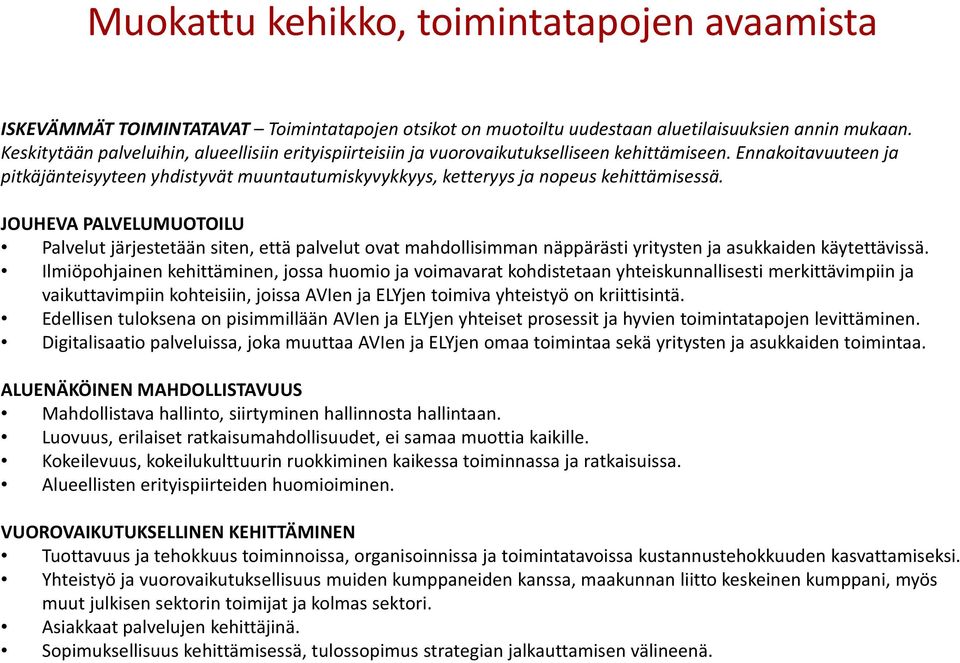 Muokattu kehikko, toimintatapojen avaamista

ISKEVÄMMÄT TOIMINTATAVAT – Toimintatapojen otsikot on muotoiltu uudestaan aluetilaisuuksien annin mukaan. Keskitytään palveluihin, alueellisiin erityispiirteisiin ja vuorovaikutukselliseen kehittämiseen. Ennakoitavuuteen ja pitkäjänteisyyteen yhdistyvät muuntautumiskyvykkyys, ketteryys ja nopeus kehittämisessä.

JOUHEVA PALVELUMUOTOILU
• Palvelut järjestetään siten, että palvelut ovat mahdollisimman näppärästi yritysten ja asukkaiden käytettävissä.
• Ilmiöpohjainen kehittäminen, jossa huomio ja voimavarat kohdistetaan yhteiskunnallisesti merkittävimpiin ja vaikuttavimpiin kohteisiin, joissa AVIen ja ELYjen toimiva yhteistyö on kriittisintä.
• Edellisen tuloksena on pisimmillään AVIen ja ELYjen yhteiset prosessit ja hyvien toimintatapojen levittäminen.
• Digitalisaatio palveluissa, joka muuttaa AVIen ja ELYjen omaa toimintaa sekä yritysten ja asukkaiden toimintaa.

ALUENÄKÖINEN MAHDOLLISTAVUUS
• Mahdollistava hallinto, siirtyminen hallinnosta hallintaan.
• Luovuus, erilaiset ratkaisumahdollisuudet, ei samaa muottia kaikille.
• Kokeilevuus, kokeilukulttuurin ruokkiminen kaikessa toiminnassa ja ratkaisuissa.
• Alueellisten erityispiirteiden huomioiminen.

VUOROVAIKUTUKSELLINEN KEHITTÄMINEN
• Tuottavuus ja tehokkuus toiminnoissa, organisoinnissa ja toimintatavoissa kustannustehokkuuden kasvattamiseksi.
• Yhteistyö ja vuorovaikutuksellisuus muiden kumppaneiden kanssa, maakunnan liitto keskeinen kumppani, myös muut julkisen sektorin toimijat ja kolmas sektori.
• Asiakkaat palvelujen kehittäjinä.
• Sopimuksellisuus kehittämisessä, tulossopimus strategian jalkauttamisen välineenä.